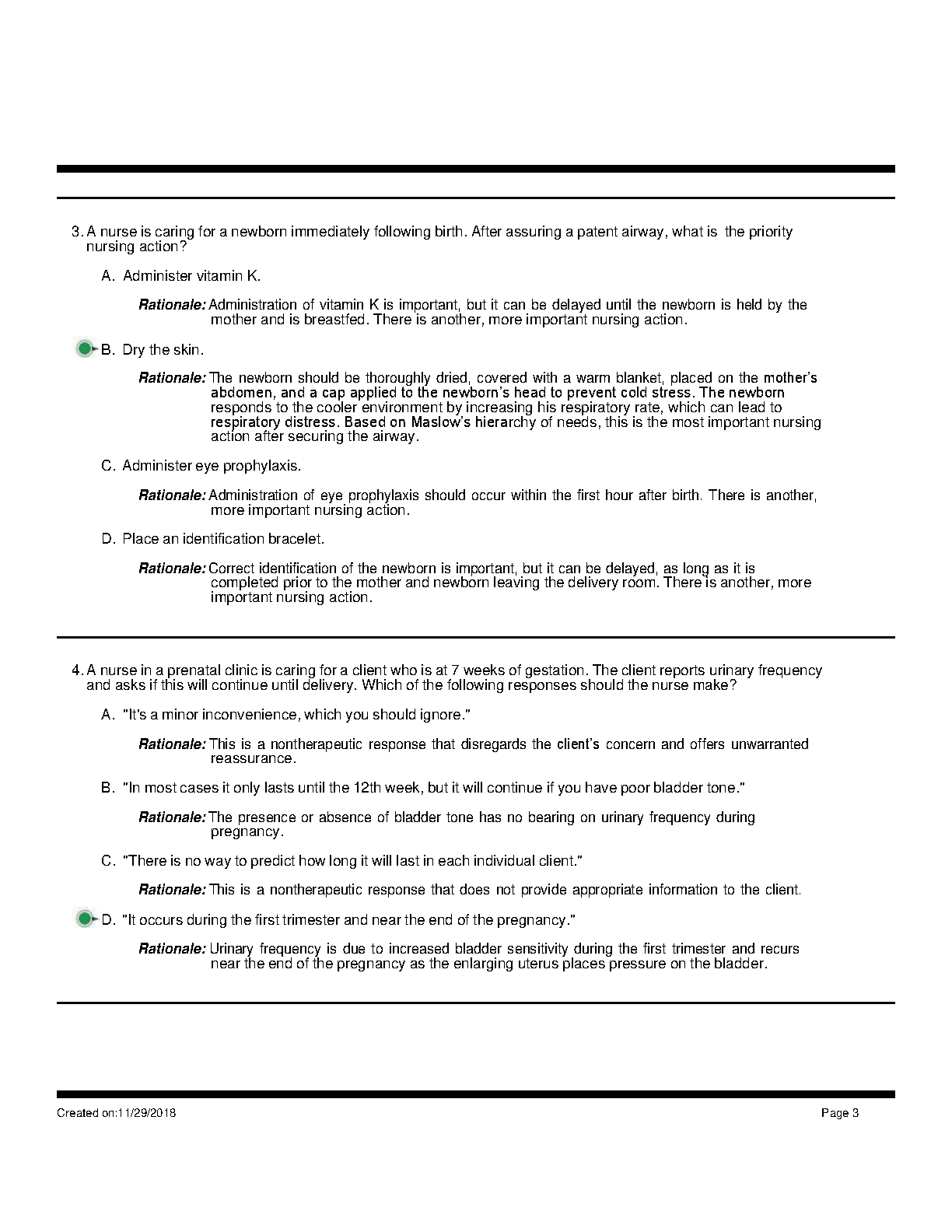 3. A nurse is caring for a newborn immediately following birth. After assuring a patent airway, what is the priority nursing action?

A. Administer vitamin K.

Rationale: Administration of vitamin K is important, but it can be delayed until the newborn is held by the mother and is breastfed. There is another, more important nursing action.

B. Dry the skin.

Rationale: The newborn should be thoroughly dried, covered with a warm blanket, placed on the mother's abdomen, and a cap applied to the newborn's head to prevent cold stress. The newborn responds to the cooler environment by increasing his respiratory rate, which can lead to respiratory distress. Based on Maslow's hierarchy of needs, this is the most important nursing action after securing the airway.

C. Administer eye prophylaxis.

Rationale: Administration of eye prophylaxis should occur within the first hour after birth. There is another, more important nursing action.

D. Place an identification bracelet.

Rationale: Correct identification of the newborn is important, but it can be delayed, as long as it is completed prior to the mother and newborn leaving the delivery room. There is another, more important nursing action.

4. A nurse in a prenatal clinic is caring for a client who is at 7 weeks of gestation. The client reports urinary frequency and asks if this will continue until delivery. Which of the following responses should the nurse make?

A. "It's a minor inconvenience, which you should ignore."

Rationale: This is a nontherapeutic response that disregards the client's concern and offers unwarranted reassurance.

B. "In most cases it only lasts until the 12th week, but it will continue if you have poor bladder tone."

Rationale: The presence or absence of bladder tone has no bearing on urinary frequency during pregnancy.

C. "There is no way to predict how long it will last in each individual client."

Rationale: This is a nontherapeutic response that does not provide appropriate information to the client.

D. "It occurs during the first trimester and near the end of the pregnancy."

Rationale: Urinary frequency is due to increased bladder sensitivity during the first trimester and recurs near the end of the pregnancy as the enlarging uterus places pressure on the bladder.

Created on:11/29/2018

Page 3